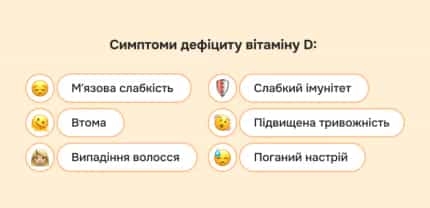 Симптоми дефіциту вітаміну D:

М'язова слабкість

Втома

Випадіння волосся

Слабкий імунітет

Підвищена тривожність

Поганий настрій